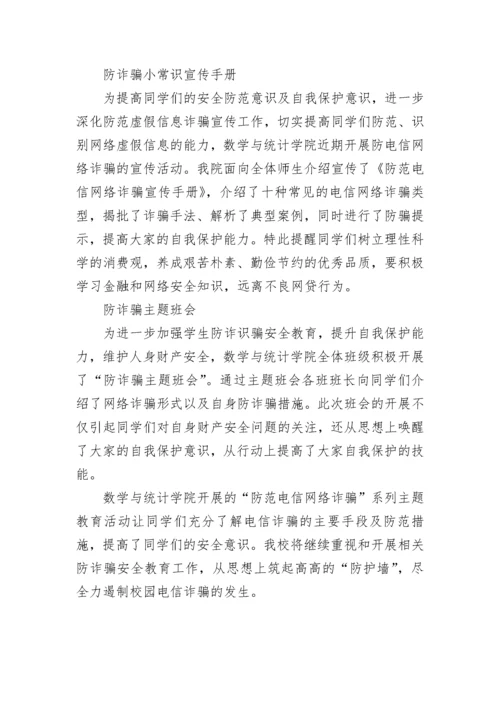 防诈骗小常识宣传手册

为提高同学们的安全防范意识及自我保护意识，进一步深化防范虚假信息诈骗宣传工作，切实提高同学们防范、识别网络虚假信息的能力，数学与统计学院近期开展防电信网络诈骗的宣传活动。我院面向全体师生介绍宣传了《防范电信网络诈骗宣传手册》，介绍了十种常见的电信网络诈骗类型，揭批了诈骗手法、解析了典型案例，同时进行了防骗提示，提高大家的自我保护能力。特此提醒同学们树立理性科学的消费观，养成艰苦朴素、勤俭节约的优秀品质，要积极学习金融和网络安全知识，远离不良网贷行为。

防诈骗主题班会

为进一步加强学生防诈识骗安全教育，提升自我保护能力，维护人身财产安全，数学与统计学院全体班级积极开展了“防诈骗主题班会”。通过主题班会各班班长向同学们介绍了网络诈骗形式以及自身防诈骗措施。此次班会的开展不仅引起同学们对自身财产安全问题的关注，还从思想上唤醒了大家的自我保护意识，从行动上提高了大家自我保护的技能。

数学与统计学院开展的“防范电信网络诈骗”系列主题教育活动让同学们充分了解电信诈骗的主要手段及防范措施，提高了同学们的安全意识。我校将继续重视和开展相关防诈骗安全教育工作，从思想上筑起高高的“防护墙”，尽全力遏制校园电信诈骗的发生。